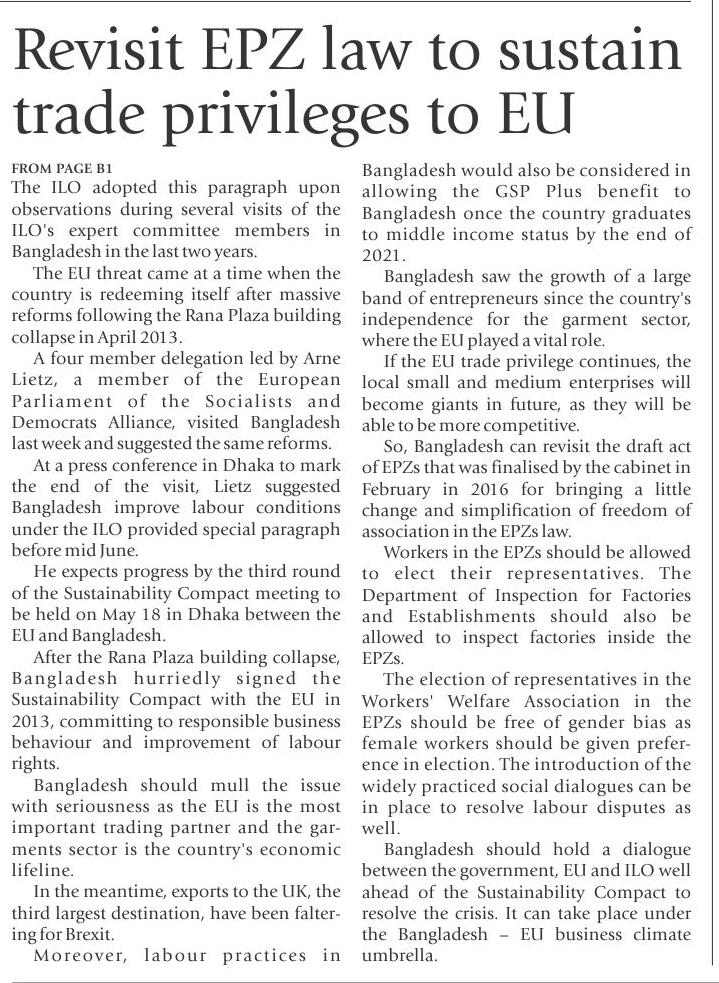 Revisit EPZ law to sustain trade privileges to EU

FROM PAGE B1

The ILO adopted this paragraph upon observations during several visits of the ILO's expert committee members in Bangladesh in the last two years.

The EU threat came at a time when the country is redeeming itself after massive reforms following the Rana Plaza building collapse in April 2013.

A four member delegation led by Arne Lietz, a member of the European Parliament of the Socialists and Democrats Alliance, visited Bangladesh last week and suggested the same reforms.

At a press conference in Dhaka to mark the end of the visit, Lietz suggested Bangladesh improve labour conditions under the ILO provided special paragraph before mid June.

He expects progress by the third round of the Sustainability Compact meeting to be held on May 18 in Dhaka between the EU and Bangladesh.

After the Rana Plaza building collapse, Bangladesh hurriedly signed the Sustainability Compact with the EU in 2013, committing to responsible business behaviour and improvement of labour rights.

Bangladesh should mull the issue with seriousness as the EU is the most important trading partner and the garments sector is the country's economic lifeline.

In the meantime, exports to the UK, the third largest destination, have been faltering for Brexit.

Moreover, labour practices in Bangladesh would also be considered in allowing the GSP Plus benefit to Bangladesh once the country graduates to middle income status by the end of 2021.

Bangladesh saw the growth of a large band of entrepreneurs since the country's independence for the garment sector, where the EU played a vital role.

If the EU trade privilege continues, the local small and medium enterprises will become giants in future, as they will be able to be more competitive.

So, Bangladesh can revisit the draft act of EPZs that was finalised by the cabinet in February in 2016 for bringing a little change and simplification of freedom of association in the EPZs law.

Workers in the EPZs should be allowed to elect their representatives. The Department of Inspection for Factories and Establishments should also be allowed to inspect factories inside the EPZs.

The election of representatives in the Workers' Welfare Association in the EPZs should be free of gender bias as female workers should be given preference in election. The introduction of the widely practiced social dialogues can be in place to resolve labour disputes as well.

Bangladesh should hold a dialogue between the government, EU and ILO well ahead of the Sustainability Compact to resolve the crisis. It can take place under the Bangladesh – EU business climate umbrella.